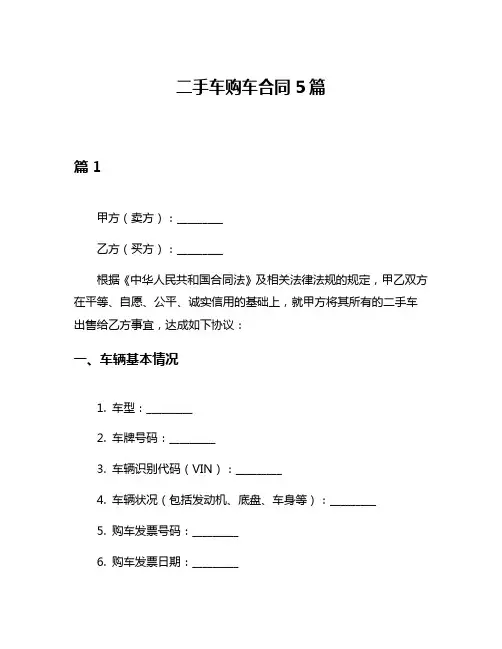 二手车购车合同 5 篇

篇 1

甲方（卖方）：________

乙方（买方）：________

根据《中华人民共和国合同法》及相关法律法规的规定，甲乙双方在平等、自愿、公平、诚实信用的基础上，就甲方将其所有的二手车出售给乙方事宜，达成如下协议：

一、车辆基本情况

1. 车型：________

2. 车牌号码：________

3. 车辆识别代码（VIN）：________

4. 车辆状况（包括发动机、底盘、车身等）：________

5. 购车发票号码：________

6. 购车发票日期：________